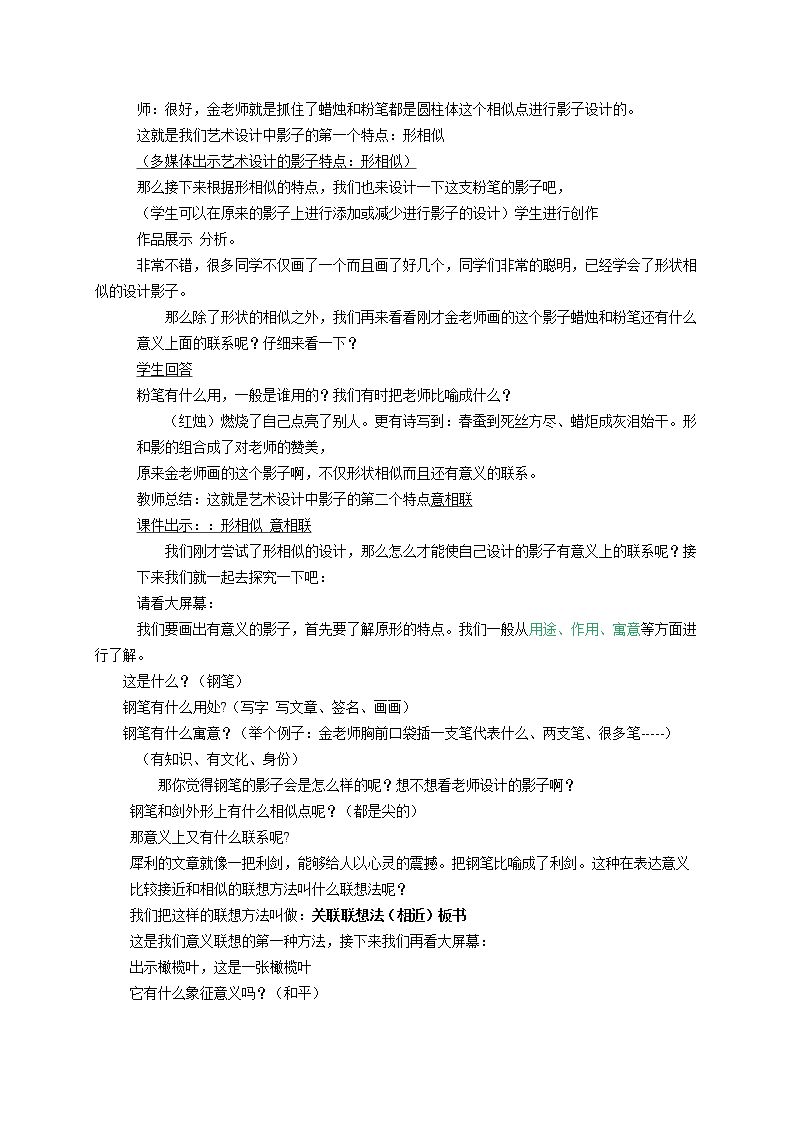 师：很好，金老师就是抓住了蜡烛和粉笔都是圆柱体这个相似点进行影子设计的。

这就是我们艺术设计中影子的第一个特点：形相似

（多媒体出示艺术设计的影子特点：形相似）

那么接下来根据形相似的特点，我们也来设计一下这支粉笔的影子吧，

（学生可以在原来的影子上进行添加或减少进行影子的设计）学生进行创作

作品展示 分析。

非常不错，很多同学不仅画了一个而且画了好几个，同学们非常的聪明，已经学会了形状相似的设计影子。

那么除了形状的相似之外，我们再来看看刚才金老师画的这个影子蜡烛和粉笔还有什么意义上面的联系呢？仔细来看一下？

学生回答

粉笔有什么用，一般是谁用的？我们有时把老师比喻成什么？

（红烛）燃烧了自己点亮了别人。更有诗写到：春蚕到死丝方尽、蜡炬成灰泪始干。形和影的组合成了对老师的赞美，

原来金老师画的这个影子啊，不仅形状相似而且还有意义的联系。

教师总结：这就是艺术设计中影子的第二个特点意相联

课件出示：：形相似 意相联

我们刚才尝试了形相似的设计，那么怎么才能使自己设计的影子有意义上的联系呢？接下来我们就一起去探究一下吧：

请看大屏幕：

我们要画出有意义的影子，首先要了解原形的特点。我们一般从用途、作用、寓意等方面进行了解。

这是什么？（钢笔）

钢笔有什么用处?（写字 写文章、签名、画画）

钢笔有什么寓意？（举个例子：金老师胸前口袋插一支笔代表什么、两支笔、很多笔-----）

（有知识、有文化、身份）

那你觉得钢笔的影子会是怎么样的呢？想不想看老师设计的影子啊？

钢笔和剑外形上有什么相似点呢？（都是尖的）

那意义上又有什么联系呢?

犀利的文章就像一把利剑，能够给人以心灵的震撼。把钢笔比喻成了利剑。这种在表达意义比较接近和相似的联想方法叫什么联想法呢？

我们把这样的联想方法叫做：关联联想法（相近）板书

这是我们意义联想的第一种方法，接下来我们再看大屏幕：

出示橄榄叶，这是一张橄榄叶

它有什么象征意义吗？（和平）